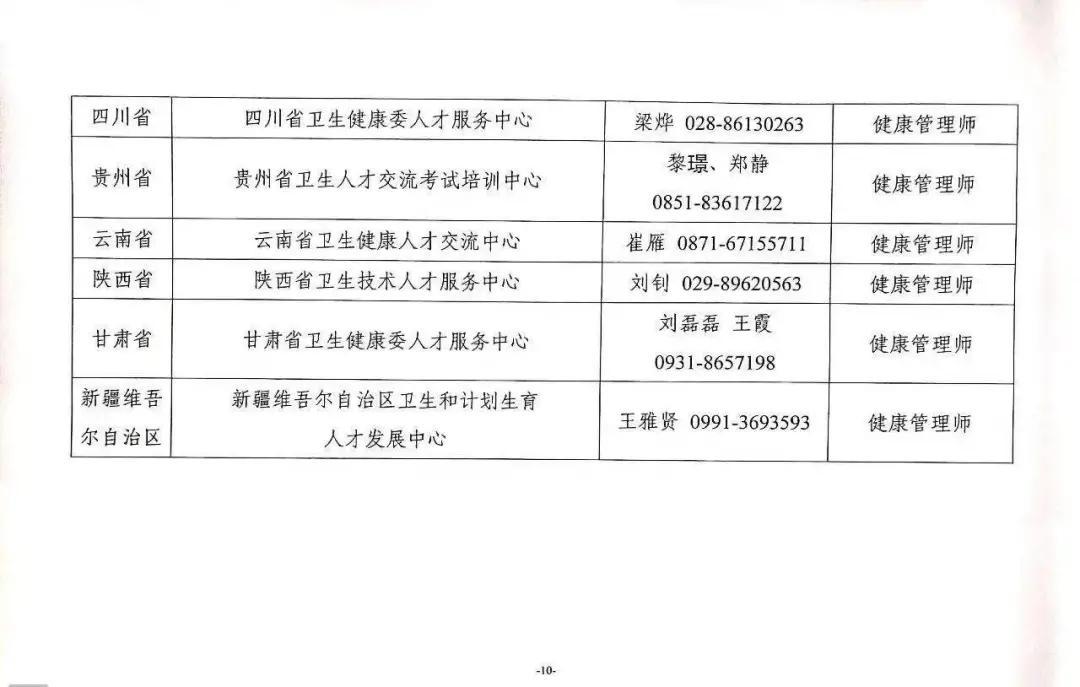 | 四川省 | 四川省卫生健康委人才服务中心 | 梁烨 028-86130263 | 健康管理师 |
|---|---|---|---|
| 贵州省 | 贵州省卫生人才交流考试培训中心 | 黎璟、郑静 0851-83617122 | 健康管理师 |
| 云南省 | 云南省卫生健康人才交流中心 | 崔雁 0871-67155711 | 健康管理师 |
| 陕西省 | 陕西省卫生技术人才服务中心 | 刘钊 029-89620563 | 健康管理师 |
| 甘肃省 | 甘肃省卫生健康委人才服务中心 | 刘磊磊 王霞 0931-8657198 | 健康管理师 |
| 新疆维吾尔自治区 | 新疆维吾尔自治区卫生和计划生育人才发展中心 | 王雅贤 0991-3693593 | 健康管理师 |

-10-